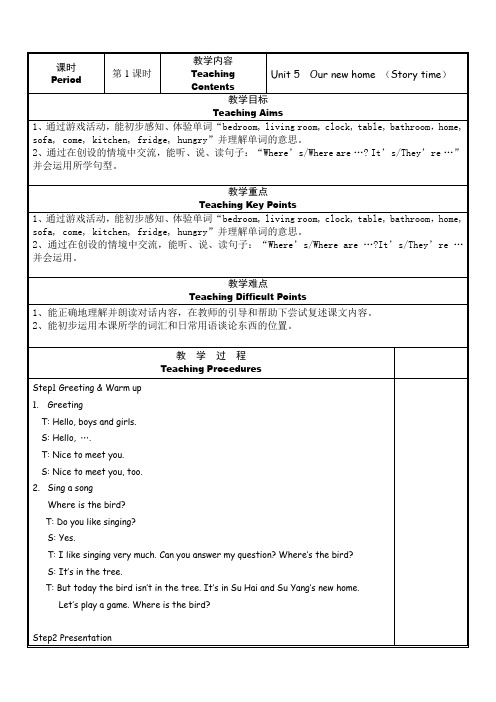 | 课时 Period | 第 1 课时 | 教学内容 Teaching Contents | Unit 5 Our new home （Story time） |
|---|---|---|---|

教学目标
Teaching Aims

1、通过游戏活动，能初步感知、体验单词“bedroom, living room, clock, table, bathroom, home, sofa, come, kitchen, fridge, hungry”并理解单词的意思。
2、通过在创设的情境中交流，能听、说、读句子：“Where’s/Where are …? It’s/They’re …”并会运用所学句型。

教学重点
Teaching Key Points

1、通过游戏活动，能初步感知、体验单词“bedroom, living room, clock, table, bathroom, home, sofa, come, kitchen, fridge, hungry”并理解单词的意思。
2、通过在创设的情境中交流，能听、说、读句子：“Where’s/Where are …?It’s/They’re …并会运用。

教学难点
Teaching Difficult Points

1、能正确地理解并朗读对话内容，在教师的引导和帮助下尝试复述课文内容。
2、能初步运用本课所学的词汇和日常用语谈论东西的位置。

教 学 过 程
Teaching Procedures

Step1 Greeting & Warm up
1. Greeting
T: Hello, boys and girls.
S: Hello, ….
T: Nice to meet you.
S: Nice to meet you, too.
2. Sing a song
Where is the bird?
T: Do you like singing?
S: Yes.
T: I like singing very much. Can you answer my question? Where’s the bird?
S: It’s in the tree.
T: But today the bird isn’t in the tree. It’s in Su Hai and Su Yang’s new home.
Let’s play a game. Where is the bird?

Step2 Presentation